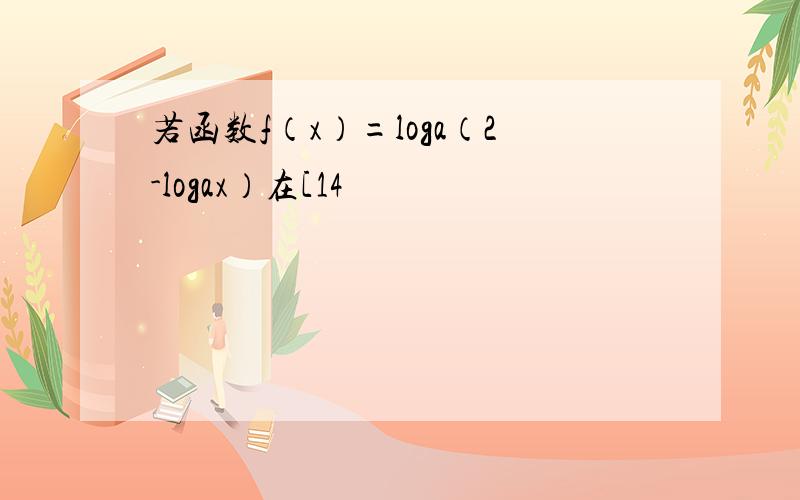 若函数f（x）=loga（2-logax）在[14